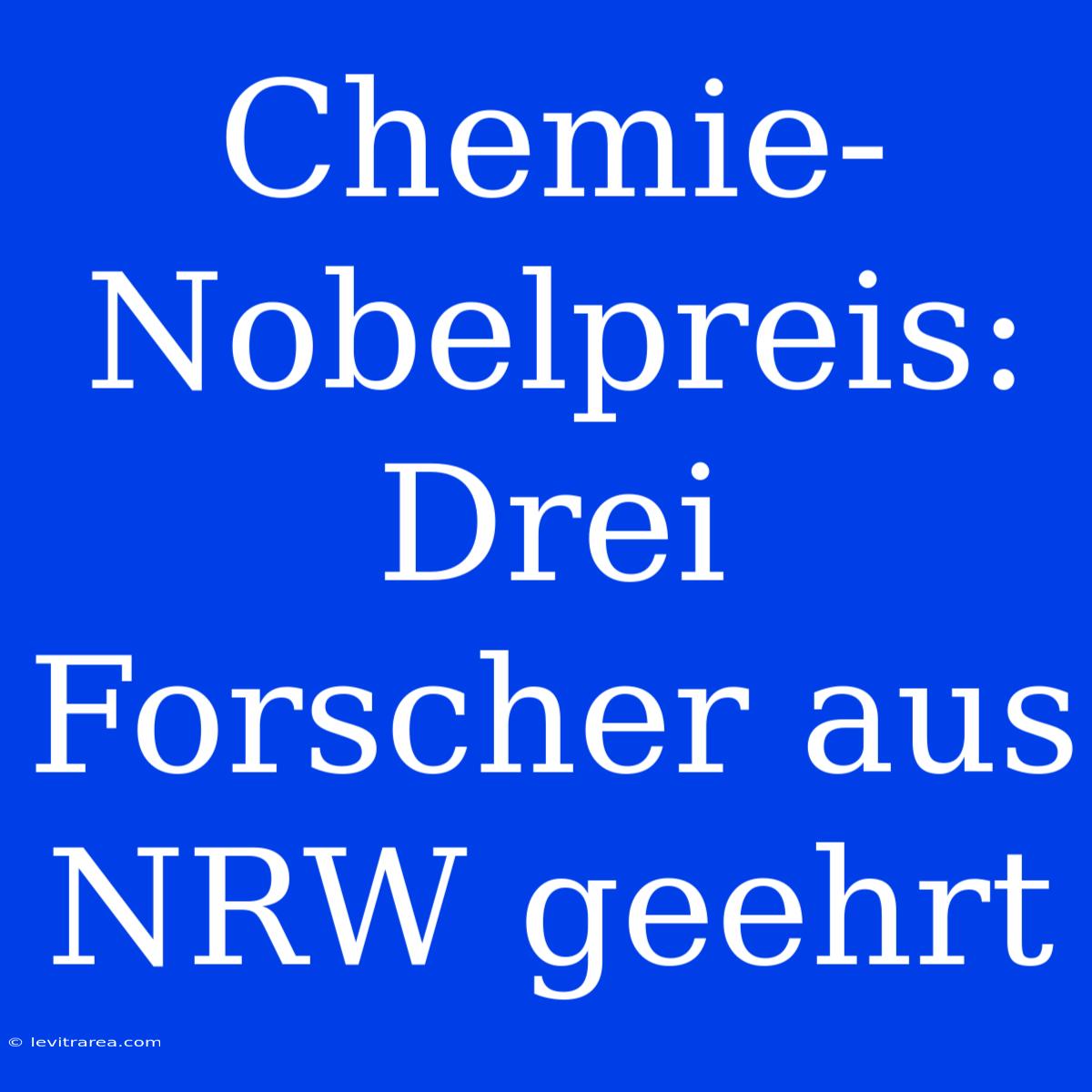 Chemie-Nobelpreis: Drei Forscher aus NRW geehrt

© levitrarea.com